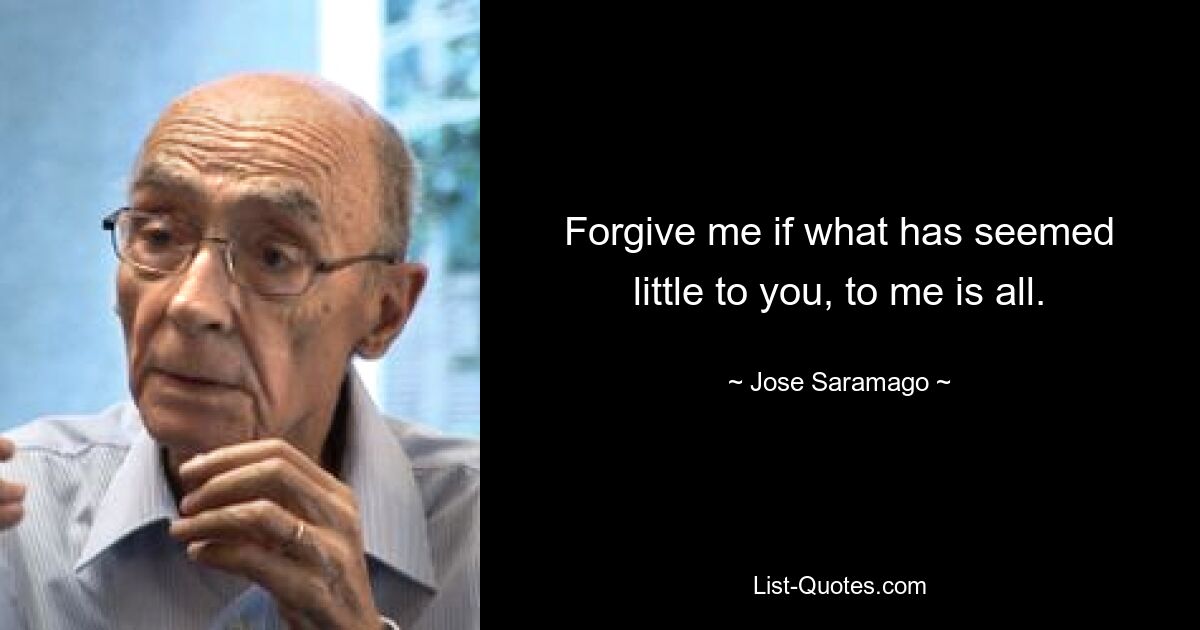 Forgive me if what has seemed little to you, to me is all.

~ Jose Saramago ~

List-Quotes.com